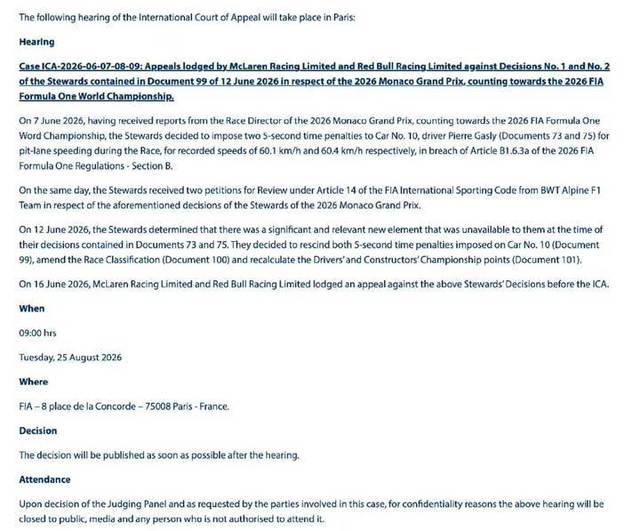 The following hearing of the International Court of Appeal will take place in Paris:

Hearing

Case ICA-2026-06-07-08-09: Appeals lodged by McLaren Racing Limited and Red Bull Racing Limited against Decisions No. 1 and No. 2 of the Stewards contained in Document 99 of 12 June 2026 in respect of the 2026 Monaco Grand Prix, counting towards the 2026 FIA Formula One World Championship.

On 7 June 2026, having received reports from the Race Director of the 2026 Monaco Grand Prix, counting towards the 2026 FIA Formula One Word Championship, the Stewards decided to impose two 5-second time penalties to Car No. 10, driver Pierre Gasly (Documents 73 and 75) for pit-lane speeding during the Race, for recorded speeds of 60.1 km/h and 60.4 km/h respectively, in breach of Article B1.6.3a of the 2026 FIA Formula One Regulations - Section B.

On the same day, the Stewards received two petitions for Review under Article 14 of the FIA International Sporting Code from BWT Alpine F1 Team in respect of the aforementioned decisions of the Stewards of the 2026 Monaco Grand Prix.

On 12 June 2026, the Stewards determined that there was a significant and relevant new element that was unavailable to them at the time of their decisions contained in Documents 73 and 75. They decided to rescind both 5-second time penalties imposed on Car No. 10 (Document 99), amend the Race Classification (Document 100) and recalculate the Drivers' and Constructors' Championship points (Document 101).

On 16 June 2026, McLaren Racing Limited and Red Bull Racing Limited lodged an appeal against the above Stewards' Decisions before the ICA.

When

09:00 hrs

Tuesday, 25 August 2026

Where

FIA – 8 place de la Concorde – 75008 Paris - France.

Decision

The decision will be published as soon as possible after the hearing.

Attendance

Upon decision of the Judging Panel and as requested by the parties involved in this case, for confidentiality reasons the above hearing will be closed to public, media and any person who is not authorised to attend it.